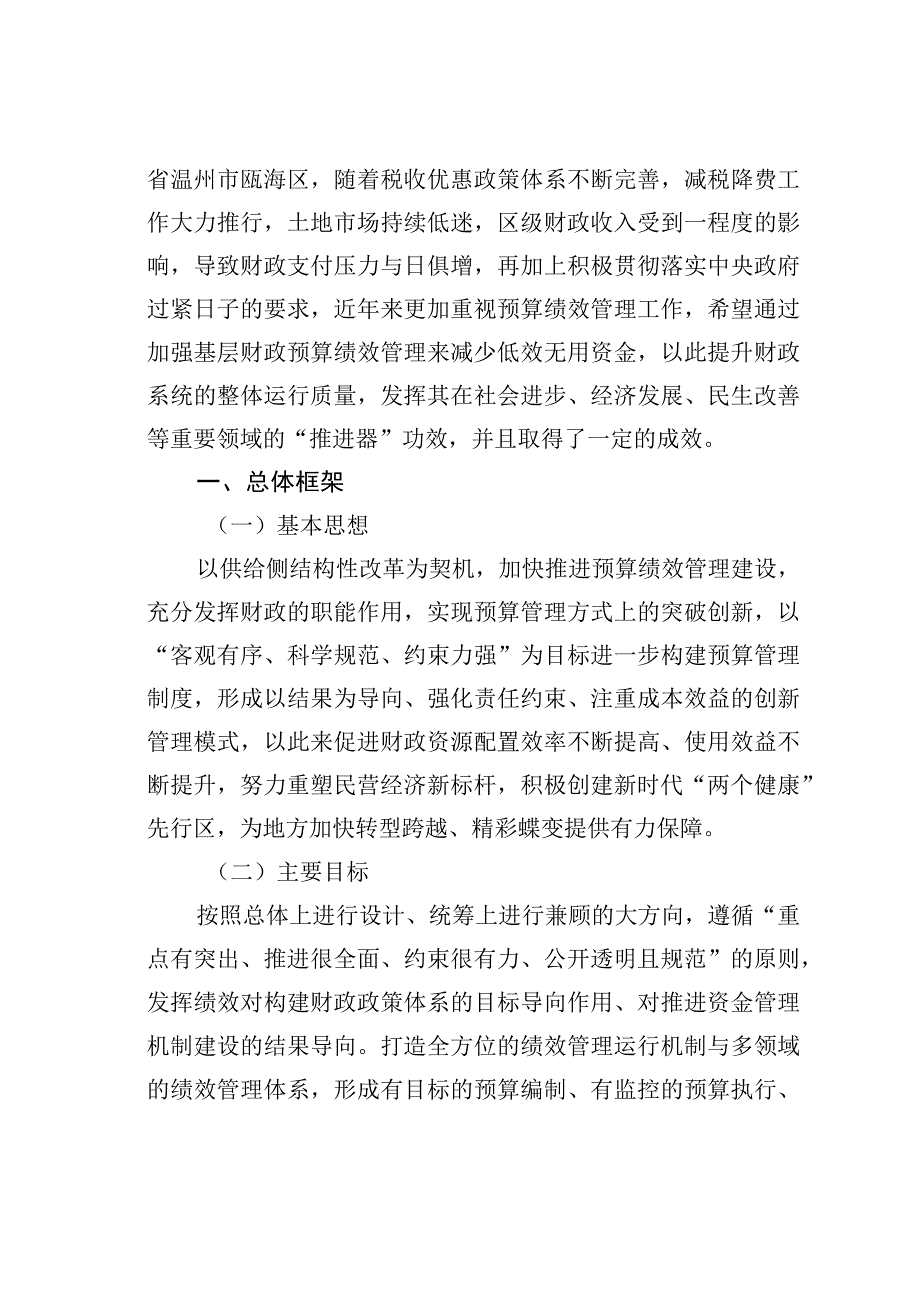 省温州市瓯海区，随着税收优惠政策体系不断完善，减税降费工作大力推行，土地市场持续低迷，区级财政收入受到一程度的影响，导致财政支付压力与日俱增，再加上积极贯彻落实中央政府过紧日子的要求，近年来更加重视预算绩效管理工作，希望通过加强基层财政预算绩效管理来减少低效无用资金，以此提升财政系统的整体运行质量，发挥其在社会进步、经济发展、民生改善等重要领域的“推进器”功效，并且取得了一定的成效。

一、总体框架

（一）基本思想

以供给侧结构性改革为契机，加快推进预算绩效管理建设，充分发挥财政的职能作用，实现预算管理方式上的突破创新，以“客观有序、科学规范、约束力强”为目标进一步构建预算管理制度，形成以结果为导向、强化责任约束、注重成本效益的创新管理模式，以此来促进财政资源配置效率不断提高、使用效益不断提升，努力重塑民营经济新标杆，积极创建新时代“两个健康”先行区，为地方加快转型跨越、精彩蝶变提供有力保障。

（二）主要目标

按照总体上进行设计、统筹上进行兼顾的大方向，遵循“重点有突出、推进很全面、约束很有力、公开透明且规范”的原则，发挥绩效对构建财政政策体系的目标导向作用、对推进资金管理机制建设的结果导向。打造全方位的绩效管理运行机制与多领域的绩效管理体系，形成有目标的预算编制、有监控的预算执行、